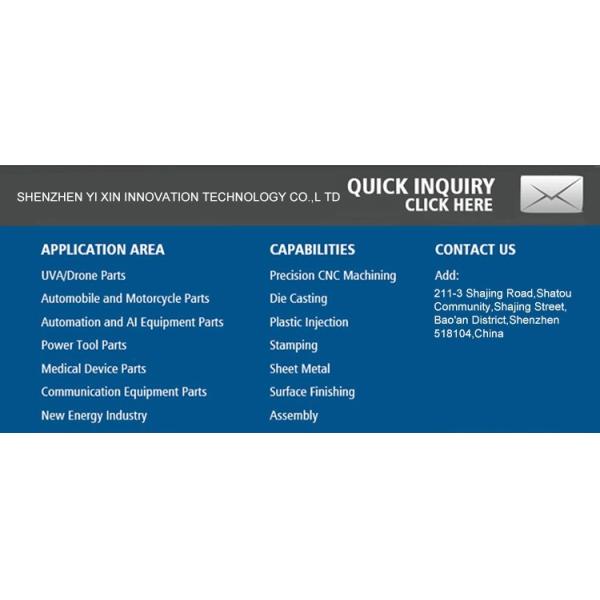 SHENZHEN YI XIN INNOVATION TECHNOLOGY CO.,L TD

QUICK INQUIRY
CLICK HERE

APPLICATION AREA
UVA/Drone Parts
Automobile and Motorcycle Parts
Automation and AI Equipment Parts
Power Tool Parts
Medical Device Parts
Communication Equipment Parts
New Energy Industry

CAPABILITIES
Precision CNC Machining
Die Casting
Plastic Injection
Stamping
Sheet Metal
Surface Finishing
Assembly

CONTACT US
Add:
211-3 Shajing Road,Shatou Community,Shajing Street, Bao'an District,Shenzhen 518104,China